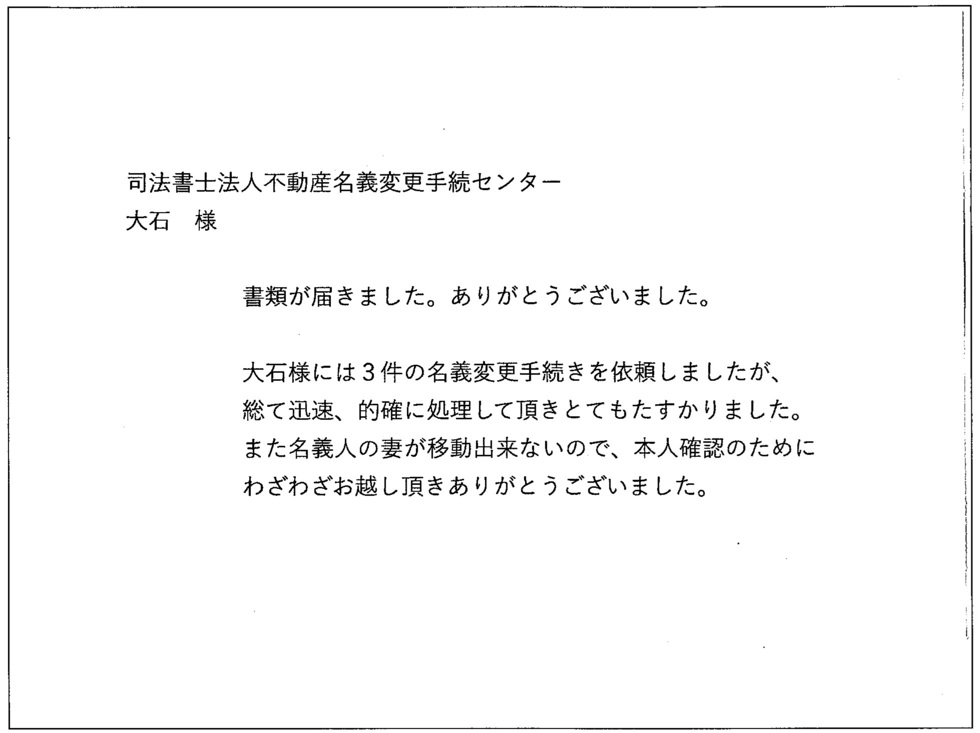 司法書士法人不動産名義変更手続センター
大石　様

書類が届きました。ありがとうございました。

大石様には3件の名義変更手続きを依頼しましたが、総て迅速、的確に処理して頂きとてもたすかりました。また名義人の妻が移動出来ないので、本人確認のためにわざわざお越し頂きありがとうございました。